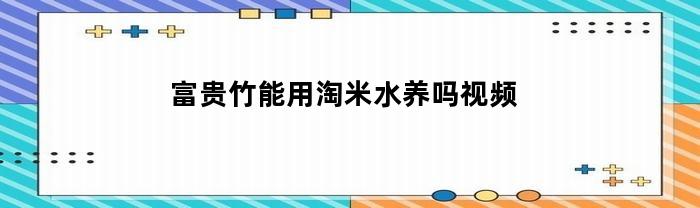 富贵竹能用淘米水养吗视频